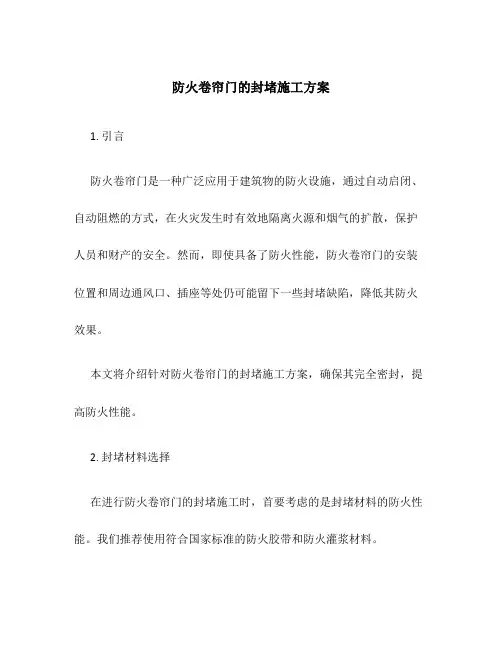 防火卷帘门的封堵施工方案

1. 引言

防火卷帘门是一种广泛应用于建筑物的防火设施，通过自动启闭、自动阻燃的方式，在火灾发生时有效地隔离火源和烟气的扩散，保护人员和财产的安全。然而，即使具备了防火性能，防火卷帘门的安装位置和周边通风口、插座等处仍可能留下一些封堵缺陷，降低其防火效果。

本文将介绍针对防火卷帘门的封堵施工方案，确保其完全密封，提高防火性能。

2. 封堵材料选择

在进行防火卷帘门的封堵施工时，首要考虑的是封堵材料的防火性能。我们推荐使用符合国家标准的防火胶带和防火灌浆材料。